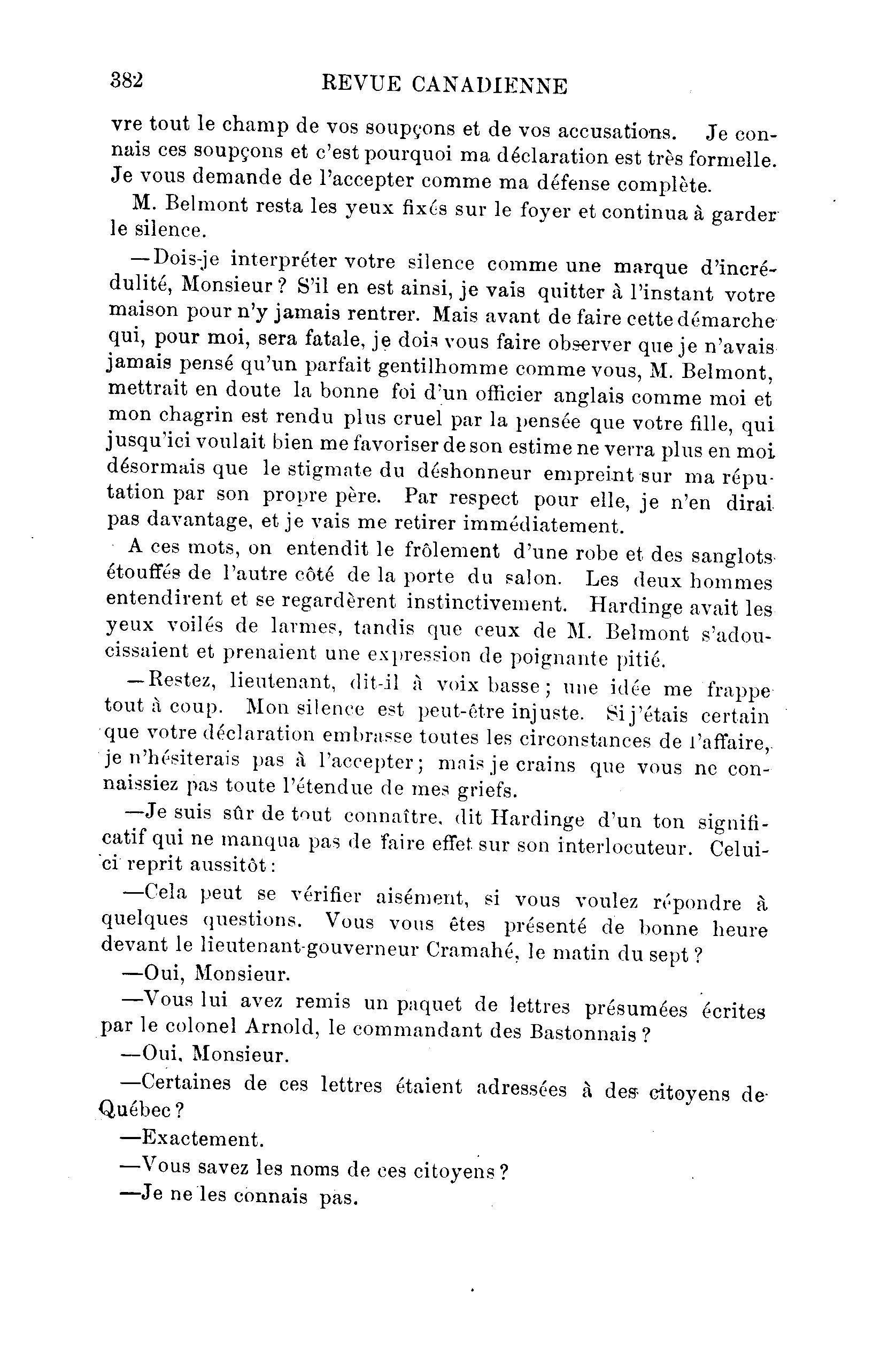 382 REVUE CANADIENNE

vre tout le champ de vos soupçons et de vos accusations. Je connais ces soupçons et c'est pourquoi ma déclaration est très formelle. Je vous demande de l'accepter comme ma défense complète.

M. Belmont resta les yeux fixés sur le foyer et continua à garder le silence.

—Dois-je interpréter votre silence comme une marque d'incrédulité, Monsieur? S'il en est ainsi, je vais quitter à l'instant votre maison pour n'y jamais rentrer. Mais avant de faire cette démarche qui, pour moi, sera fatale, je dois vous faire observer que je n'avais jamais pensé qu'un parfait gentilhomme comme vous, M. Belmont, mettrait en doute la bonne foi d'un officier anglais comme moi et mon chagrin est rendu plus cruel par la pensée que votre fille, qui jusqu'ici voulait bien me favoriser de son estime ne verra plus en moi désormais que le stigmate du déshonneur empreint sur ma réputation par son propre père. Par respect pour elle, je n'en dirai pas davantage, et je vais me retirer immédiatement.

A ces mots, on entendit le frôlement d'une robe et des sanglots étouffés de l'autre côté de la porte du salon. Les deux hommes entendirent et se regardèrent instinctivement. Hardinge avait les yeux voilés de larmes, tandis que ceux de M. Belmont s'adoucissaient et prenaient une expression de poignante pitié.

—Restez, lieutenant, dit-il à voix basse; une idée me frappe tout à coup. Mon silence est peut-être injuste. Si j'étais certain que votre déclaration embrasse toutes les circonstances de l'affaire, je n'hésiterais pas à l'accepter; mais je crains que vous ne connaissiez pas toute l'étendue de mes griefs.

—Je suis sûr de tout connaître, dit Hardinge d'un ton significatif qui ne manqua pas de faire effet sur son interlocuteur. Celui-ci reprit aussitôt:

—Cela peut se vérifier aisément, si vous voulez répondre à quelques questions. Vous vous êtes présenté de bonne heure devant le lieutenant-gouverneur Cramahé, le matin du sept?

—Oui, Monsieur.

—Vous lui avez remis un paquet de lettres présumées écrites par le colonel Arnold, le commandant des Bastonnais?

—Oui, Monsieur.

—Certaines de ces lettres étaient adressées à des citoyens de Québec?

—Exactement.

—Vous savez les noms de ces citoyens?

—Je ne les connais pas.